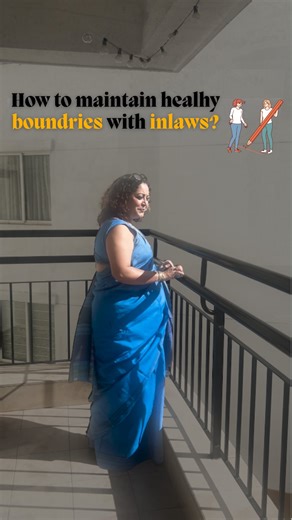 How to maintain healhy boundries with inlaws?